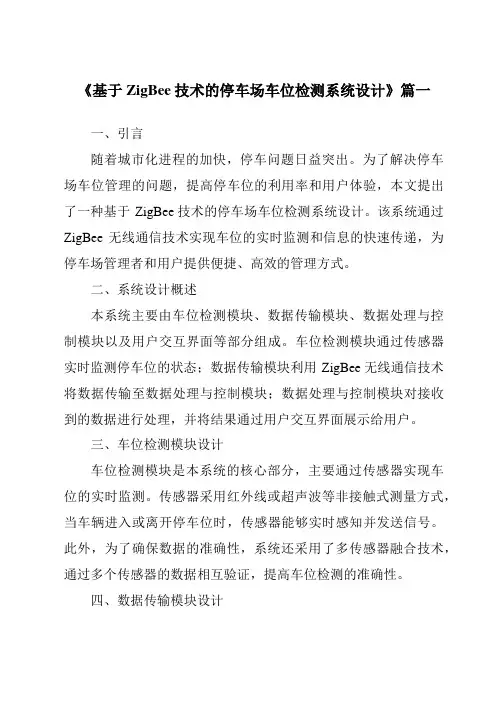 《基于 ZigBee 技术的停车场车位检测系统设计》篇一

一、引言

随着城市化进程的加快，停车问题日益突出。为了解决停车场车位管理的问题，提高停车位的利用率和用户体验，本文提出了一种基于 ZigBee 技术的停车场车位检测系统设计。该系统通过 ZigBee 无线通信技术实现车位的实时监测和信息的快速传递，为停车场管理者和用户提供便捷、高效的管理方式。

二、系统设计概述

本系统主要由车位检测模块、数据传输模块、数据处理与控制模块以及用户交互界面等部分组成。车位检测模块通过传感器实时监测停车位的状态；数据传输模块利用 ZigBee 无线通信技术将数据传输至数据处理与控制模块；数据处理与控制模块对接收到的数据进行处理，并将结果通过用户交互界面展示给用户。

三、车位检测模块设计

车位检测模块是本系统的核心部分，主要通过传感器实现车位的实时监测。传感器采用红外线或超声波等非接触式测量方式，当车辆进入或离开停车位时，传感器能够实时感知并发送信号。此外，为了确保数据的准确性，系统还采用了多传感器融合技术，通过多个传感器的数据相互验证，提高车位检测的准确性。

四、数据传输模块设计